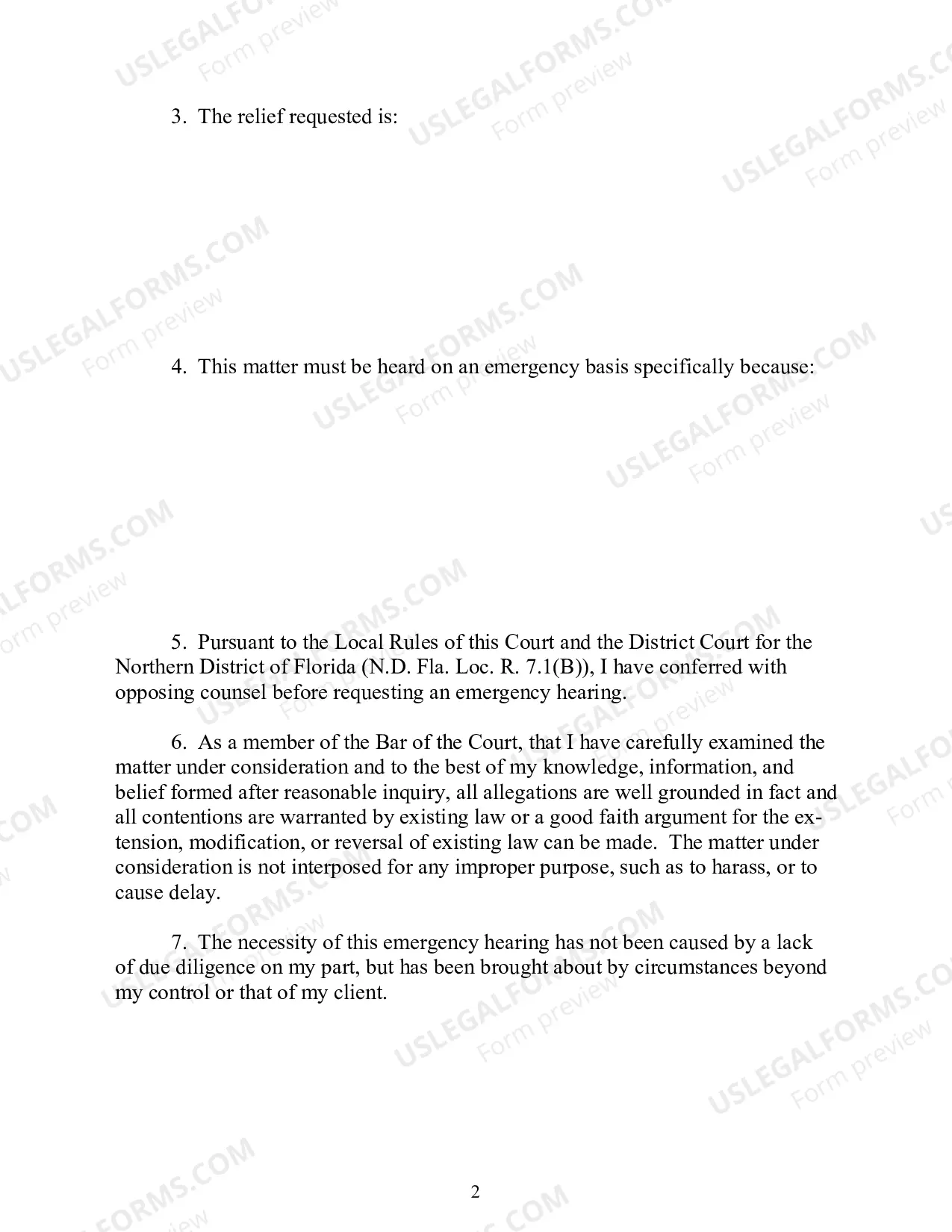 3. The relief requested is:

4. This matter must be heard on an emergency basis specifically because:

5. Pursuant to the Local Rules of this Court and the District Court for the Northern District of Florida (N.D. Fla. Loc. R. 7.1(B)), I have conferred with opposing counsel before requesting an emergency hearing.

6. As a member of the Bar of the Court, that I have carefully examined the matter under consideration and to the best of my knowledge, information, and belief formed after reasonable inquiry, all allegations are well grounded in fact and all contentions are warranted by existing law or a good faith argument for the extension, modification, or reversal of existing law can be made. The matter under consideration is not interposed for any improper purpose, such as to harass, or to cause delay.

7. The necessity of this emergency hearing has not been caused by a lack of due diligence on my part, but has been brought about by circumstances beyond my control or that of my client.

2

USLEGALFORMS.COM
Form preview